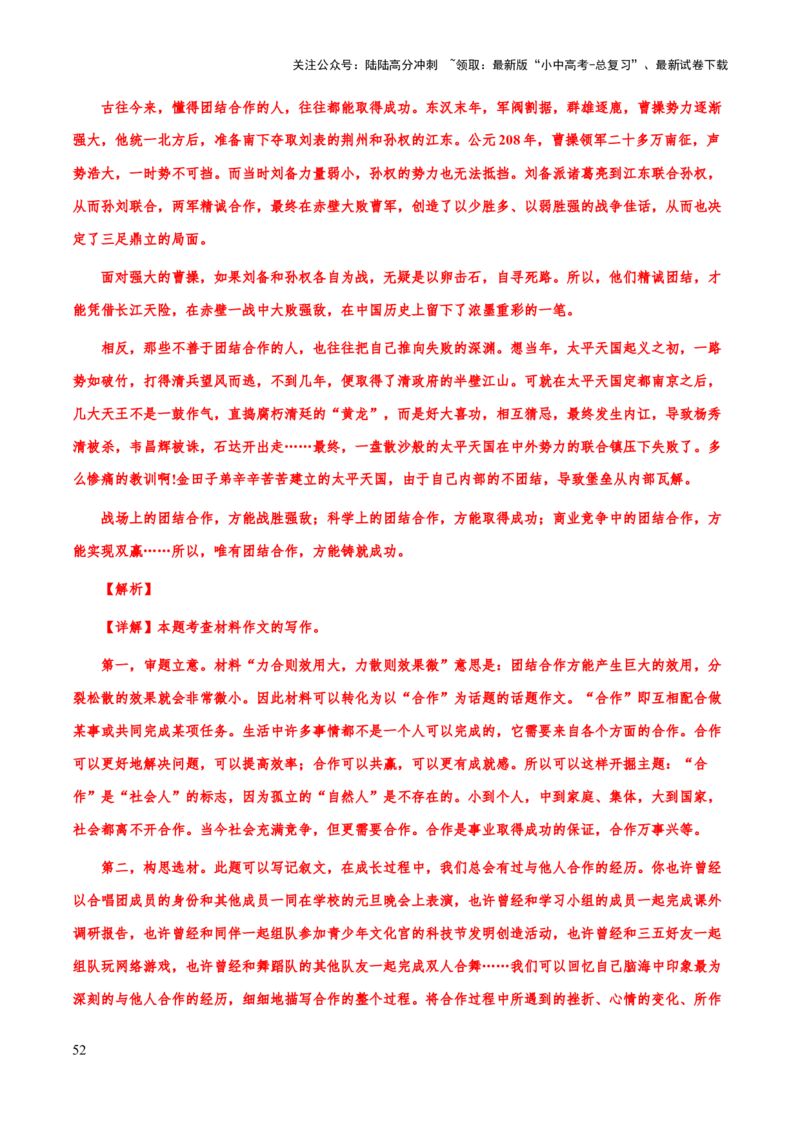 关注公众号：陆陆高分冲刺 ~领取：最新版“小中高考-总复习”、最新试卷下载

古往今来，懂得团结合作的人，往往都能取得成功。东汉末年，军阀割据，群雄逐鹿，曹操势力逐渐强大，他统一北方后，准备南下夺取刘表的荆州和孙权的江东。公元208年，曹操领军二十多万南征，声势浩大，一时势不可挡。而当时刘备力量弱小，孙权的势力也无法抵挡。刘备派诸葛亮到江东联合孙权，从而孙刘联合，两军精诚合作，最终在赤壁大败曹军，创造了以少胜多、以弱胜强的战争佳话，从而也决定了三足鼎立的局面。

面对强大的曹操，如果刘备和孙权各自为战，无疑是以卵击石，自寻死路。所以，他们精诚团结，才能凭借长江天险，在赤壁一战中大败强敌，在中国历史上留下了浓墨重彩的一笔。

相反，那些不善于团结合作的人，也往往把自己推向失败的深渊。想当年，太平天国起义之初，一路势如破竹，打得清兵望风而逃，不到几年，便取得了清政府的半壁江山。可就在太平天国定都南京之后，几大天王不是一鼓作气，直捣腐朽清廷的“黄龙”，而是好大喜功，相互猜忌，最终发生内讧，导致杨秀清被杀，韦昌辉被诛，石达开出走……最终，一盘散沙般的太平天国在中外势力的联合镇压下失败了。多么惨痛的教训啊!金田子弟辛辛苦苦建立的太平天国，由于自己内部的不团结，导致堡垒从内部瓦解。

战场上的团结合作，方能战胜强敌；科学上的团结合作，方能取得成功；商业竞争中的团结合作，方能实现双赢……所以，唯有团结合作，方能铸就成功。

【解析】

【详解】本题考查材料作文的写作。

第一，审题立意。材料“力合则效用大，力散则效果微”意思是：团结合作方能产生巨大的效用，分裂松散的效果就会非常微小。因此材料可以转化为以“合作”为话题的话题作文。“合作”即互相配合做某事或共同完成某项任务。生活中许多事情都不是一个人可以完成的，它需要来自各个方面的合作。合作可以更好地解决问题，可以提高效率；合作可以共赢，可以更有成就感。所以可以这样开掘主题：“合作”是“社会人”的标志，因为孤立的“自然人”是不存在的。小到个人，中到家庭、集体，大到国家，社会都离不开合作。当今社会充满竞争，但更需要合作。合作是事业取得成功的保证，合作万事兴等。

第二，构思选材。此题可以写记叙文，在成长过程中，我们总会有过与他人合作的经历。你也许曾经以合唱团成员的身份和其他成员一同在学校的元旦晚会上表演，也许曾经和学习小组的成员一起完成课外调研报告，也许曾经和同伴一起组队参加青少年文化宫的科技节发明创造活动，也许曾经和三五好友一起组队玩网络游戏，也许曾经和舞蹈队的其他队友一起完成双人合舞……我们可以回忆自己脑海中印象最为深刻的与他人合作的经历，细细地描写合作的整个过程。将合作过程中所遇到的挫折、心情的变化、所作

52